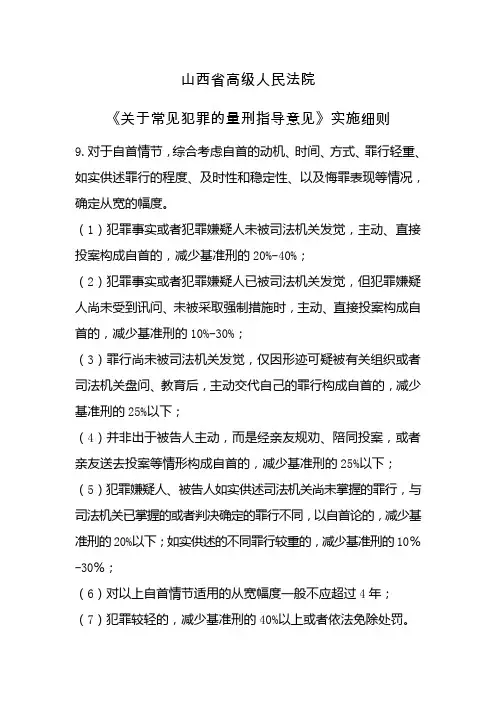 山西省高级人民法院

《关于常见犯罪的量刑指导意见》实施细则

9.对于自首情节，综合考虑自首的动机、时间、方式、罪行轻重、如实供述罪行的程度、及时性和稳定性、以及悔罪表现等情况，确定从宽的幅度。

（1）犯罪事实或者犯罪嫌疑人未被司法机关发觉，主动、直接投案构成自首的，减少基准刑的 20%-40%；

（2）犯罪事实或者犯罪嫌疑人已被司法机关发觉，但犯罪嫌疑人尚未受到讯问、未被采取强制措施时，主动、直接投案构成自首的，减少基准刑的 10%-30%；

（3）罪行尚未被司法机关发觉，仅因形迹可疑被有关组织或者司法机关盘问、教育后，主动交代自己的罪行构成自首的，减少基准刑的 25%以下；

（4）并非出于被告人主动，而是经亲友规劝、陪同投案，或者亲友送去投案等情形构成自首的，减少基准刑的 25%以下；

（5）犯罪嫌疑人、被告人如实供述司法机关尚未掌握的罪行，与司法机关已掌握的或者判决确定的罪行不同，以自首论的，减少基准刑的 20%以下；如实供述的不同罪行较重的，减少基准刑的 10%-30%；

（6）对以上自首情节适用的从宽幅度一般不应超过 4 年；

（7）犯罪较轻的，减少基准刑的 40%以上或者依法免除处罚。